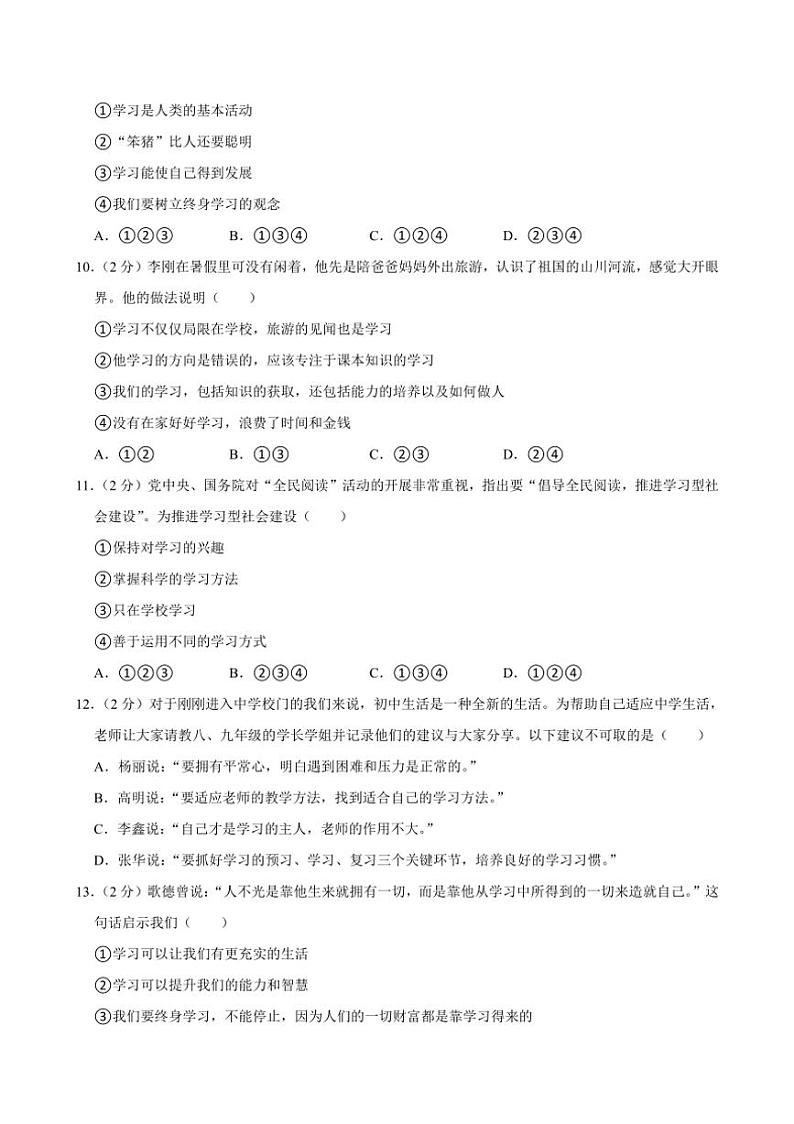 ①学习是人类的基本活动

②“笨猪”比人还要聪明

③学习能使自己得到发展

④我们要树立终身学习的观念

A．①②③　　B．①③④　　C．①②④　　D．②③④

10．（2分）李刚在暑假里可没有闲着，他先是陪爸爸妈妈外出旅游，认识了祖国的山川河流，感觉大开眼界。他的做法说明（　　）

①学习不仅仅局限在学校，旅游的见闻也是学习

②他学习的方向是错误的，应该专注于课本知识的学习

③我们的学习，包括知识的获取，还包括能力的培养以及如何做人

④没有在家好好学习，浪费了时间和金钱

A．①②　　B．①③　　C．②③　　D．②④

11．（2分）党中央、国务院对“全民阅读”活动的开展非常重视，指出要“倡导全民阅读，推进学习型社会建设”。为推进学习型社会建设（　　）

①保持对学习的兴趣

②掌握科学的学习方法

③只在学校学习

④善于运用不同的学习方式

A．①②③　　B．②③④　　C．①③④　　D．①②④

12．（2分）对于刚刚进入中学校门的我们来说，初中生活是一种全新的生活。为帮助自己适应中学生活，老师让大家请教八、九年级的学长学姐并记录他们的建议与大家分享。以下建议不可取的是（　　）

A．杨丽说：“要拥有平常心，明白遇到困难和压力是正常的。”

B．高明说：“要适应老师的教学方法，找到适合自己的学习方法。”

C．李鑫说：“自己才是学习的主人，老师的作用不大。”

D．张华说：“要抓好学习的预习、学习、复习三个关键环节，培养良好的学习习惯。”

13．（2分）歌德曾说：“人不光是靠他生来就拥有一切，而是靠他从学习中所得到的一切来造就自己。”这句话启示我们（　　）

①学习可以让我们有更充实的生活

②学习可以提升我们的能力和智慧

③我们要终身学习，不能停止，因为人们的一切财富都是靠学习得来的